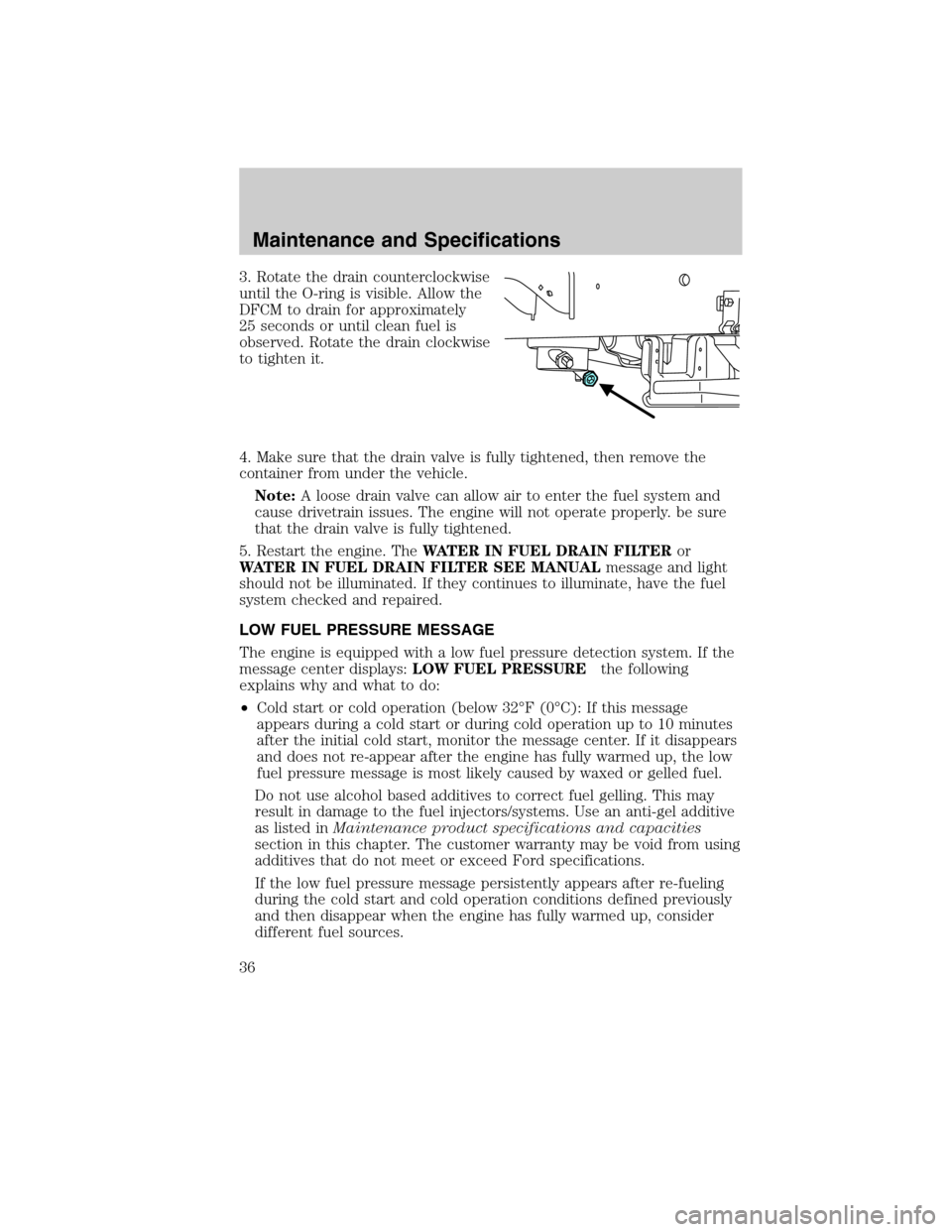 Maintenance and Specifications

3. Rotate the drain counterclockwise until the O-ring is visible. Allow the DFCM to drain for approximately 25 seconds or until clean fuel is observed. Rotate the drain clockwise to tighten it.

4. Make sure that the drain valve is fully tightened, then remove the container from under the vehicle.

Note: A loose drain valve can allow air to enter the fuel system and cause drivetrain issues. The engine will not operate properly. be sure that the drain valve is fully tightened.

5. Restart the engine. The WATER IN FUEL DRAIN FILTER or WATER IN FUEL DRAIN FILTER SEE MANUAL message and light should not be illuminated. If they continues to illuminate, have the fuel system checked and repaired.

LOW FUEL PRESSURE MESSAGE

The engine is equipped with a low fuel pressure detection system. If the message center displays: LOW FUEL PRESSURE the following explains why and what to do:

• Cold start or cold operation (below 32°F (0°C): If this message appears during a cold start or during cold operation up to 10 minutes after the initial cold start, monitor the message center. If it disappears and does not re-appear after the engine has fully warmed up, the low fuel pressure message is most likely caused by waxed or gelled fuel.

Do not use alcohol based additives to correct fuel gelling. This may result in damage to the fuel injectors/systems. Use an anti-gel additive as listed in Maintenance product specifications and capacities section in this chapter. The customer warranty may be void from using additives that do not meet or exceed Ford specifications.

If the low fuel pressure message persistently appears after re-fueling during the cold start and cold operation conditions defined previously and then disappear when the engine has fully warmed up, consider different fuel sources.

36

carmanualsonline.info